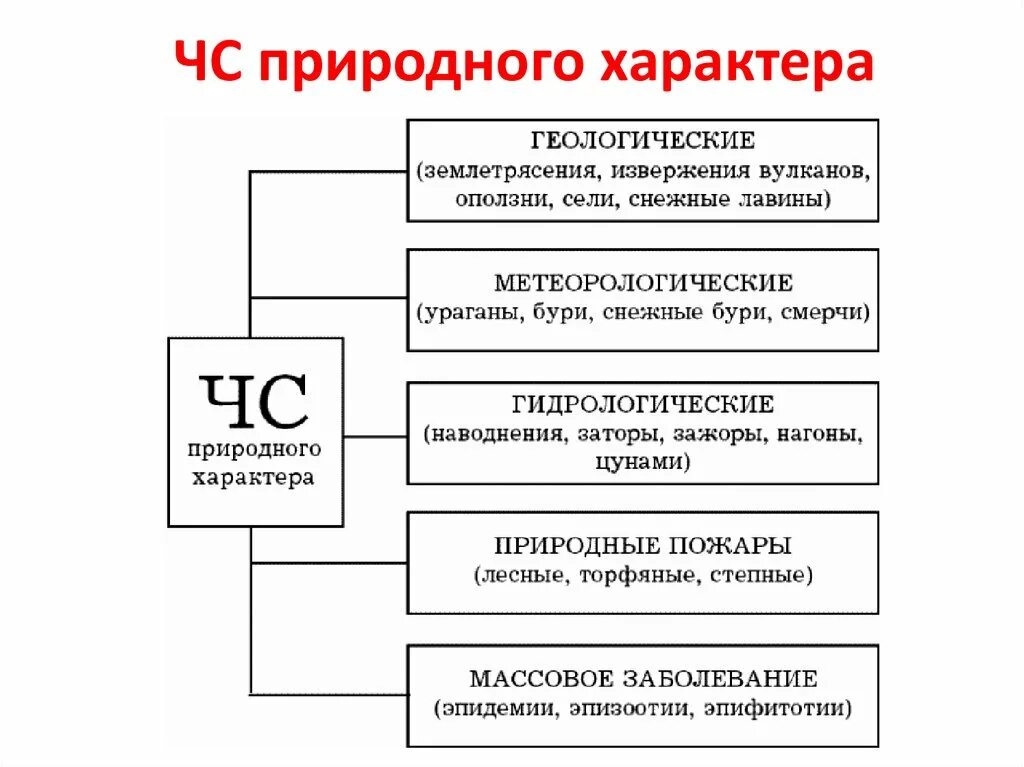 ЧС природного характера

ЧС природного характера

ГЕОЛОГИЧЕСКИЕ (землетрясения, извержения вулканов, оползни, сели, снежные лавины)

МЕТЕОРОЛОГИЧЕСКИЕ (ураганы, бури, снежные бури, смерчи)

ГИДРОЛОГИЧЕСКИЕ (наводнения, заторы, зажоры, нагоны, цунами)

ПРИРОДНЫЕ ПОЖАРЫ (лесные, торфяные, степные)

МАССОВОЕ ЗАБОЛЕВАНИЕ (эпидемии, эпизоотии, эпифитотии)